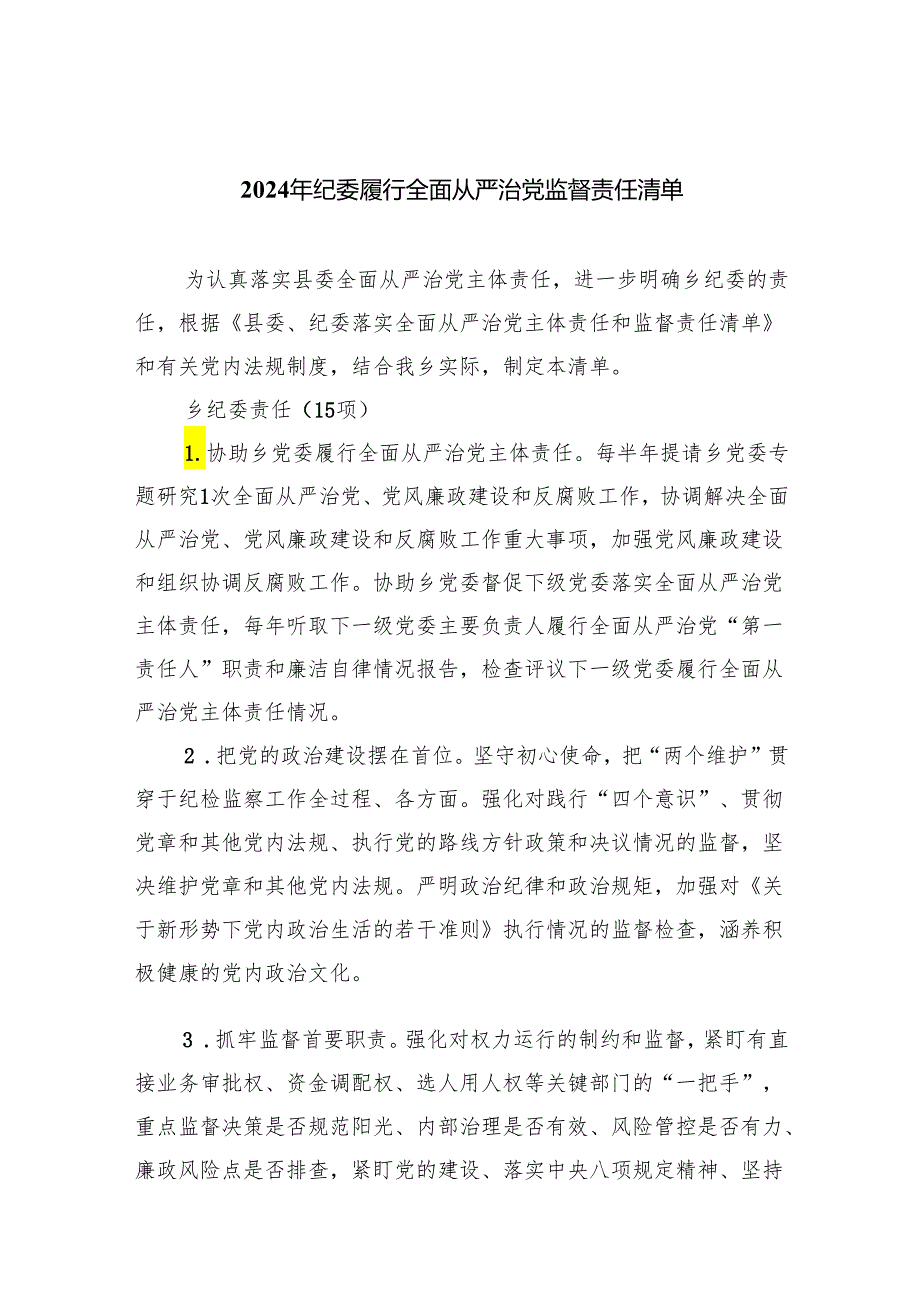 2024年纪委履行全面从严治党监督责任清单

为认真落实县委全面从严治党主体责任，进一步明确乡纪委的责任，根据《县委、纪委落实全面从严治党主体责任和监督责任清单》和有关党内法规制度，结合我乡实际，制定本清单。

乡纪委责任（15项）

1.协助乡党委履行全面从严治党主体责任。每半年提请乡党委专题研究1次全面从严治党、党风廉政建设和反腐败工作，协调解决全面从严治党、党风廉政建设和反腐败工作重大事项，加强党风廉政建设和组织协调反腐败工作。协助乡党委督促下级党委落实全面从严治党主体责任，每年听取下一级党委主要负责人履行全面从严治党“第一责任人”职责和廉洁自律情况报告，检查评议下一级党委履行全面从严治党主体责任情况。

2．把党的政治建设摆在首位。坚守初心使命，把“两个维护”贯穿于纪检监察工作全过程、各方面。强化对践行“四个意识”、贯彻党章和其他党内法规、执行党的路线方针政策和决议情况的监督，坚决维护党章和其他党内法规。严明政治纪律和政治规矩，加强对《关于新形势下党内政治生活的若干准则》执行情况的监督检查，涵养积极健康的党内政治文化。

3．抓牢监督首要职责。强化对权力运行的制约和监督，紧盯有直接业务审批权、资金调配权、选人用人权等关键部门的“一把手”，重点监督决策是否规范阳光、内部治理是否有效、风险管控是否有力、廉政风险点是否排查，紧盯党的建设、落实中央八项规定精神、坚持